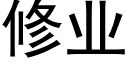 修业